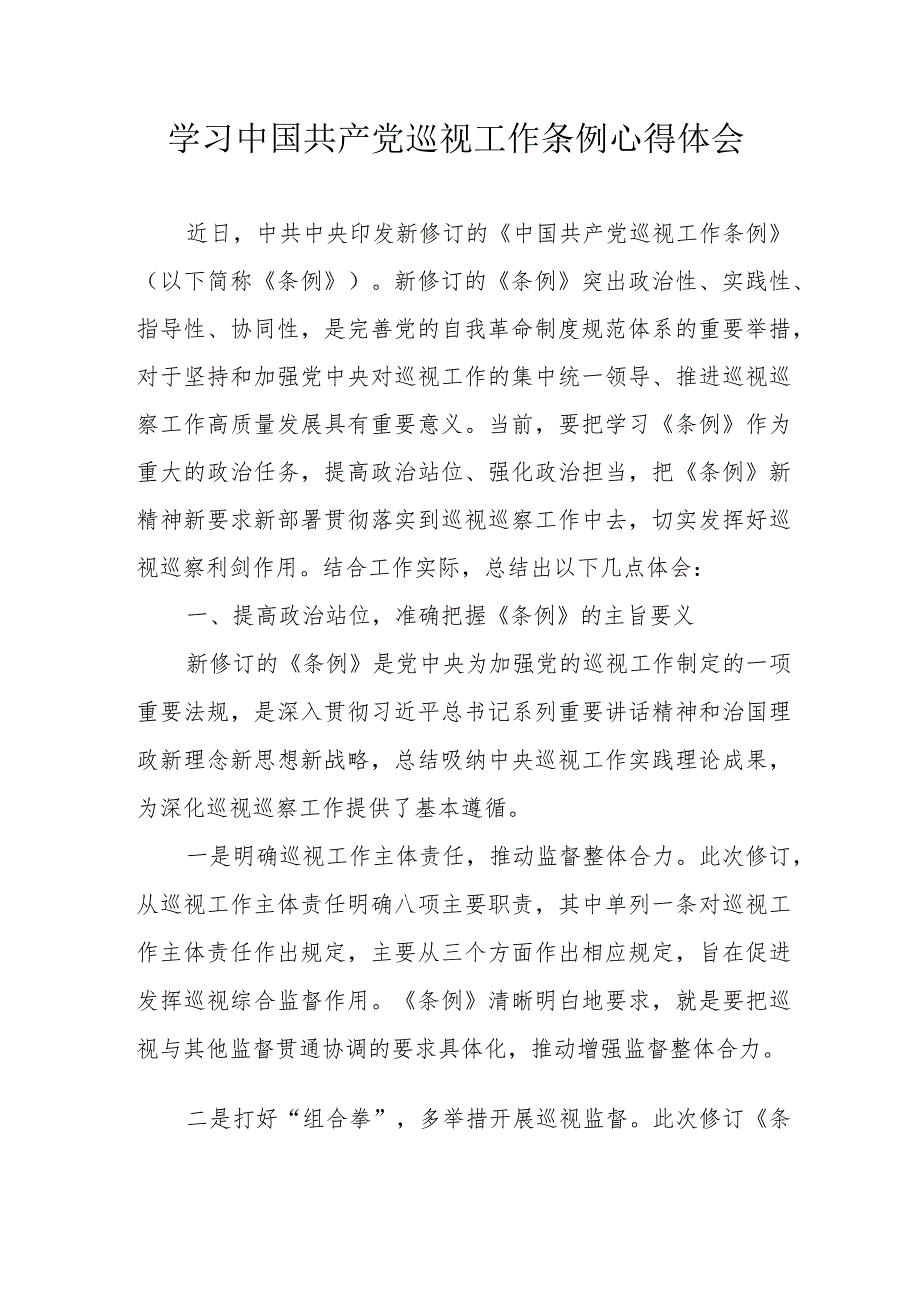 学习中国共产党巡视工作条例心得体会

近日，中共中央印发新修订的《中国共产党巡视工作条例》（以下简称《条例》）。新修订的《条例》突出政治性、实践性、指导性、协同性，是完善党的自我革命制度规范体系的重要举措，对于坚持和加强党中央对巡视工作的集中统一领导、推进巡视巡察工作高质量发展具有重要意义。当前，要把学习《条例》作为重大的政治任务，提高政治站位、强化政治担当，把《条例》新精神新要求新部署贯彻落实到巡视巡察工作中去，切实发挥好巡视巡察利剑作用。结合工作实际，总结出以下几点体会：

一、提高政治站位，准确把握《条例》的主旨要义

新修订的《条例》是党中央为加强党的巡视工作制定的一项重要法规，是深入贯彻习近平总书记系列重要讲话精神和治国理政新理念新思想新战略，总结吸纳中央巡视工作实践理论成果，为深化巡视巡察工作提供了基本遵循。

一是明确巡视工作主体责任，推动监督整体合力。此次修订，从巡视工作主体责任明确八项主要职责，其中单列一条对巡视工作主体责任作出规定，主要从三个方面作出相应规定，旨在促进发挥巡视综合监督作用。《条例》清晰明白地要求，就是要把巡视与其他监督贯通协调的要求具体化，推动增强监督整体合力。

二是打好“组合拳”，多举措开展巡视监督。此次修订《条